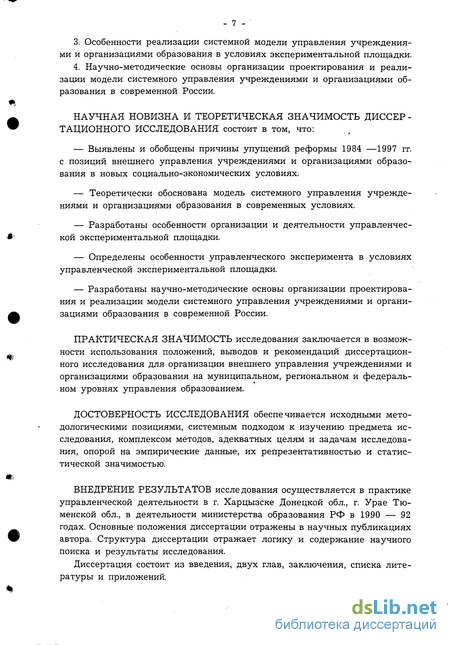 - 7 -

3. Особенности реализации системной модели управления учреждениями и организациями образования в условиях экспериментальной площадки.

4. Научно-методические основы организации проектирования и реализации модели системного управления учреждениями и организациями образования в современной России.

НАУЧНАЯ НОВИЗНА И ТЕОРЕТИЧЕСКАЯ ЗНАЧИМОСТЬ ДИССЕРТАЦИОННОГО ИССЛЕДОВАНИЯ состоит в том, что:

— Выявлены и обобщены причины упущений реформы 1984 —1997 гг. с позиций внешнего управления учреждениями и организациями образования в новых социально-экономических условиях.

— Теоретически обоснована модель системного управления учреждениями и организациями образования в современных условиях.

— Разработаны особенности организации и деятельности управленческой экспериментальной площадки.

— Определены особенности управленческого эксперимента в условиях управленческой экспериментальной площадки.

— Разработаны научно-методические основы организации проектирования и реализации модели системного управления учреждениями и организациями образования в современной России.

ПРАКТИЧЕСКАЯ ЗНАЧИМОСТЬ исследования заключается в возможности использования положений, выводов и рекомендаций диссертационного исследования для организации внешнего управления учреждениями и организациями образования на муниципальном, региональном и федеральном уровнях управления образованием.

ДОСТОВЕРНОСТЬ ИССЛЕДОВАНИЯ обеспечивается исходными методологическими позициями, системным подходом к изучению предмета исследования, комплексом методов, адекватных целям и задачам исследования, опорой на эмпирические данные, их репрезентативностью и статистической значимостью.

ВНЕДРЕНИЕ РЕЗУЛЬТАТОВ исследования осуществляется в практике управленческой деятельности в г. Харцызске Донецкой обл., г. Урае Тюменской обл., в деятельности министерства образования РФ в 1990 — 92 годах. Основные положения диссертации отражены в научных публикациях автора. Структура диссертации отражает логику и содержание научного поиска и результаты исследования.

Диссертация состоит из введения, двух глав, заключения, списка литературы и приложений.

dsLib.net
библиотека диссертаций